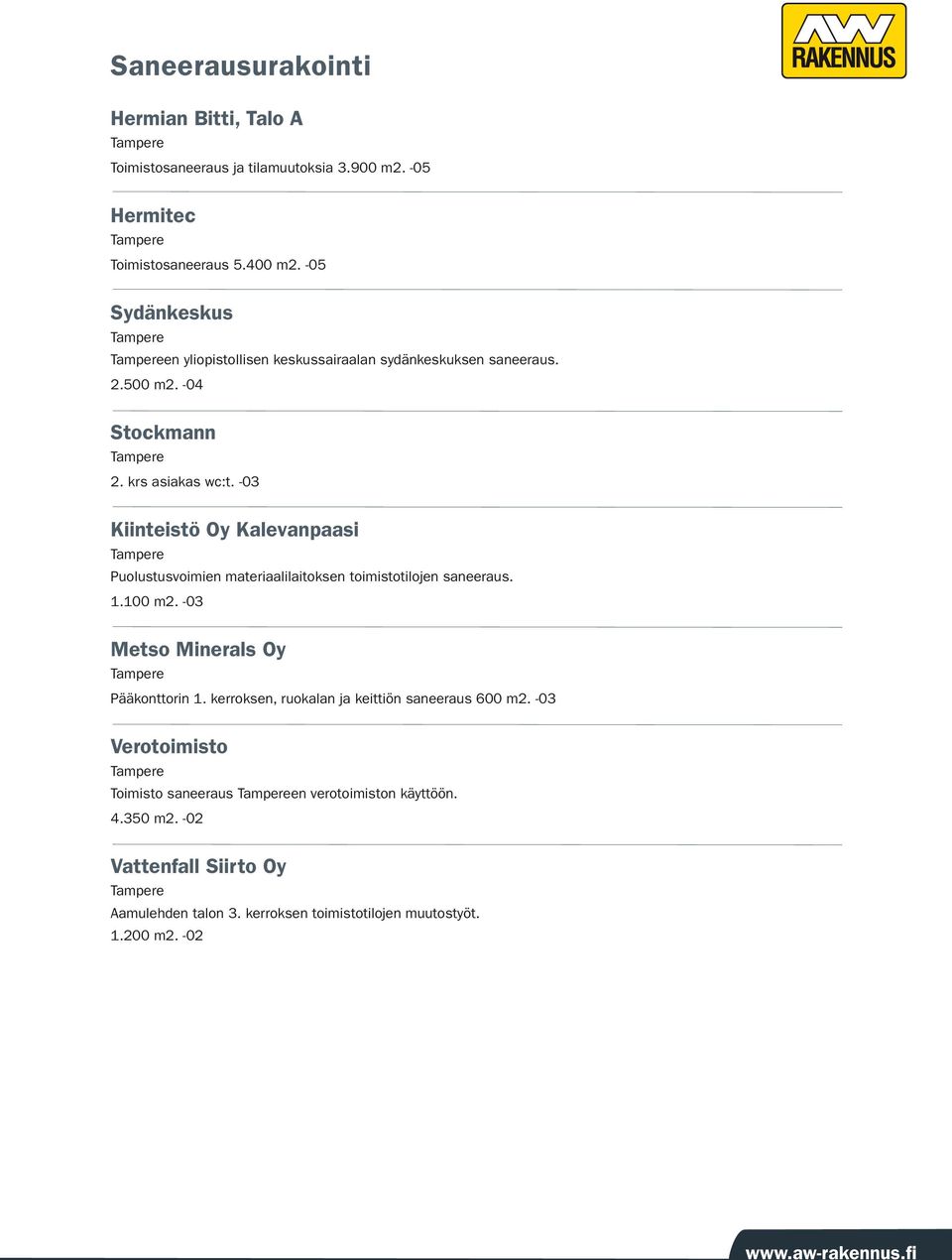 AW RAKENNUS

Saneerausurakointi

Hermian Bitti, Talo A
Tampere
Toimistosaneeraus ja tilamuutoksia 3.900 m2. -05

Hermitec
Tampere
Toimistosaneeraus 5.400 m2. -05

Sydänkeskus
Tampere
Tampereen yliopistollisen keskussairaalan sydänkeskuksen saneeraus.
2.500 m2. -04

Stockmann
Tampere
2. krs asiakas wc:t. -03

Kiinteistö Oy Kalevanpaasi
Tampere
Puolustusvoimien materiaalilaitoksen toimistotilojen saneeraus.
1.100 m2. -03

Metso Minerals Oy
Tampere
Pääkonttorin 1. kerroksen, ruokalan ja keittiön saneeraus 600 m2. -03

Verotoimisto
Tampere
Toimisto saneeraus Tampereen verotoimiston käyttöön.
4.350 m2. -02

Vattenfall Siirto Oy
Tampere
Aamulehden talon 3. kerroksen toimistotilojen muutostyöt.
1.200 m2. -02

www.aw-rakennus.fi